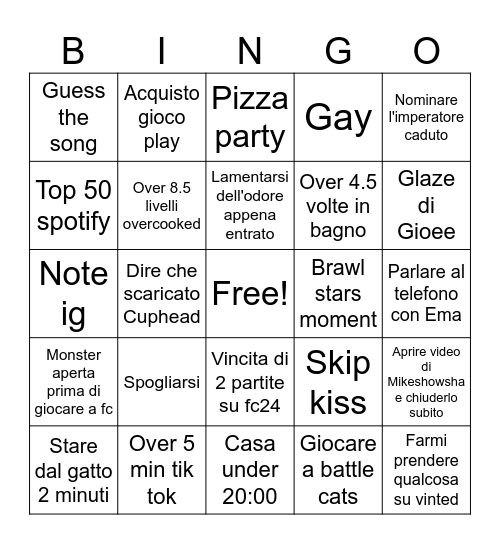 | B | I | N | G | O |
|---|---|---|---|---|
| Guess the song | Acquisto gioco play | Pizza party | Gay | Nominare l'imperatore caduto |
| Top 50 spotify | Over 8.5 livelli overcooked | Lamentarsi dell'odore appena entrato | Over 4.5 volte in bagno | Glaze di Gioee |
| Note ig | Dire che scaricato Cuphead | Free! | Brawl stars moment | Parlare al telefono con Ema |
| Monster aperta prima di giocare a fc | Spogliarsi | Vincita di 2 partite su fc24 | Skip kiss | Aprire video di Mikeshowsha e chiuderlo subito |
| Stare dal gatto 2 minuti | Over 5 min tik tok | Casa under 20:00 | Giocare a battle cats | Farmi prendere qualcosa su vinted |